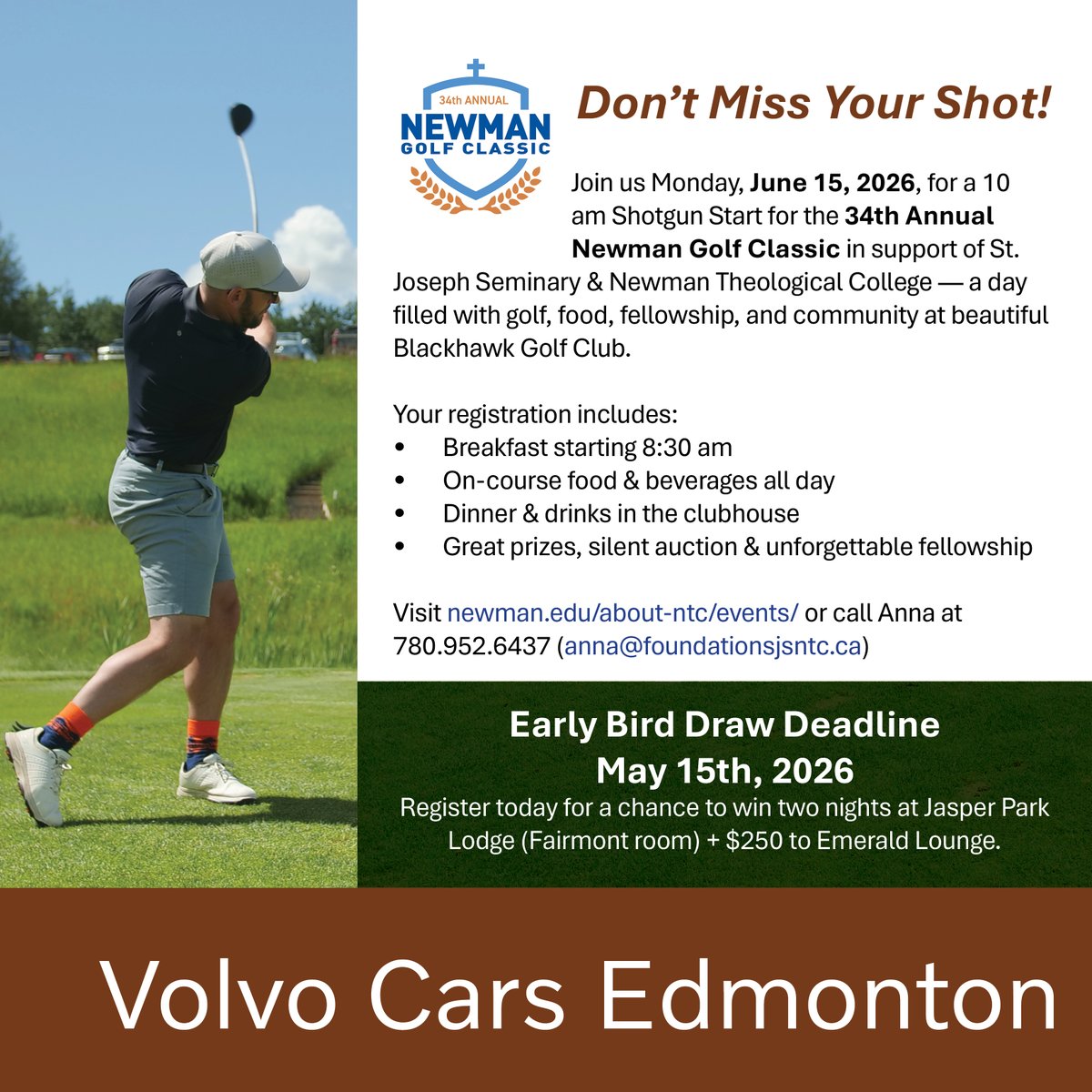 34th ANNUAL
NEWMAN
GOLF CLASSIC

Don't Miss Your Shot!

Join us Monday, June 15, 2026, for a 10 am Shotgun Start for the 34th Annual Newman Golf Classic in support of St. Joseph Seminary & Newman Theological College — a day filled with golf, food, fellowship, and community at beautiful Blackhawk Golf Club.

Your registration includes:
• Breakfast starting 8:30 am
• On-course food & beverages all day
• Dinner & drinks in the clubhouse
• Great prizes, silent auction & unforgettable fellowship

Visit newman.edu/about-ntc/events/ or call Anna at 780.952.6437 (anna@foundationsjsntc.ca)

Early Bird Draw Deadline
May 15th, 2026
Register today for a chance to win two nights at Jasper Park Lodge (Fairmont room) + $250 to Emerald Lounge.

Volvo Cars Edmonton